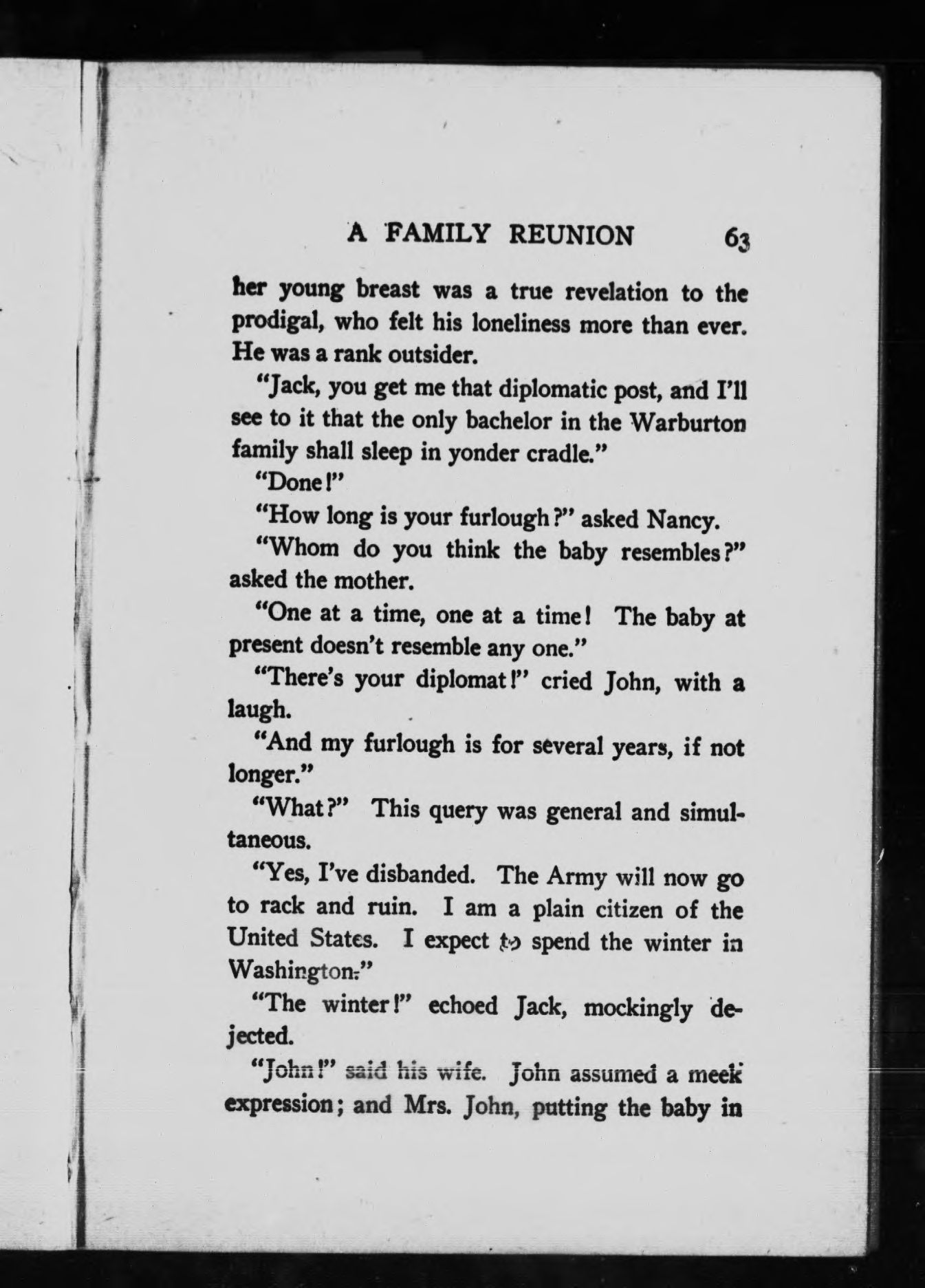 A FAMILY REUNION 63

her young breast was a true revelation to the prodigal, who felt his loneliness more than ever. He was a rank outsider.

"Jack, you get me that diplomatic post, and I'll see to it that the only bachelor in the Warburton family shall sleep in yonder cradle."

"Done!"

"How long is your furlough?" asked Nancy.

"Whom do you think the baby resembles?" asked the mother.

"One at a time, one at a time! The baby at present doesn't resemble any one."

"There's your diplomat!" cried John, with a laugh.

"And my furlough is for several years, if not longer."

"What?" This query was general and simultaneous.

"Yes, I've disbanded. The Army will now go to rack and ruin. I am a plain citizen of the United States. I expect to spend the winter in Washington."

"The winter!" echoed Jack, mockingly dejected.

"John!" said his wife. John assumed a meek expression; and Mrs. John, putting the baby in